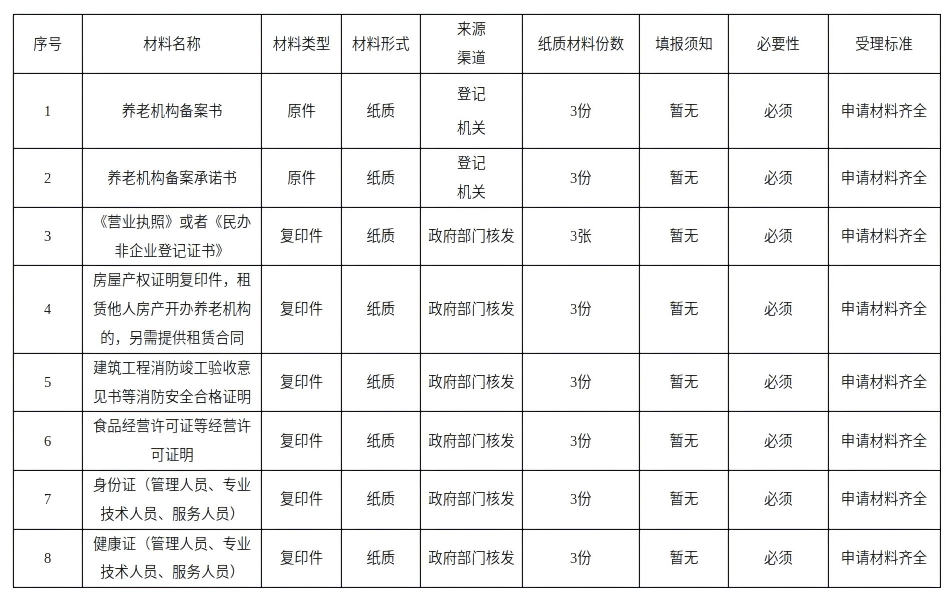 | 序号 | 材料名称 | 材料类型 | 材料形式 | 来源渠道 | 纸质材料份数 | 填报须知 | 必要性 | 受理标准 |
|---|---|---|---|---|---|---|---|---|
| 1 | 养老机构备案书 | 原件 | 纸质 | 登记机关 | 3份 | 暂无 | 必须 | 申请材料齐全 |
| 2 | 养老机构备案承诺书 | 原件 | 纸质 | 登记机关 | 3份 | 暂无 | 必须 | 申请材料齐全 |
| 3 | 《营业执照》或者《民办非企业登记证书》 | 复印件 | 纸质 | 政府部门核发 | 3张 | 暂无 | 必须 | 申请材料齐全 |
| 4 | 房屋产权证明复印件，租赁他人房产开办养老机构的，另需提供租赁合同 | 复印件 | 纸质 | 政府部门核发 | 3份 | 暂无 | 必须 | 申请材料齐全 |
| 5 | 建筑工程消防竣工验收意见书等消防安全合格证明 | 复印件 | 纸质 | 政府部门核发 | 3份 | 暂无 | 必须 | 申请材料齐全 |
| 6 | 食品经营许可证等经营许可证明 | 复印件 | 纸质 | 政府部门核发 | 3份 | 暂无 | 必须 | 申请材料齐全 |
| 7 | 身份证（管理人员、专业技术人员、服务人员） | 复印件 | 纸质 | 政府部门核发 | 3份 | 暂无 | 必须 | 申请材料齐全 |
| 8 | 健康证（管理人员、专业技术人员、服务人员） | 复印件 | 纸质 | 政府部门核发 | 3份 | 暂无 | 必须 | 申请材料齐全 |